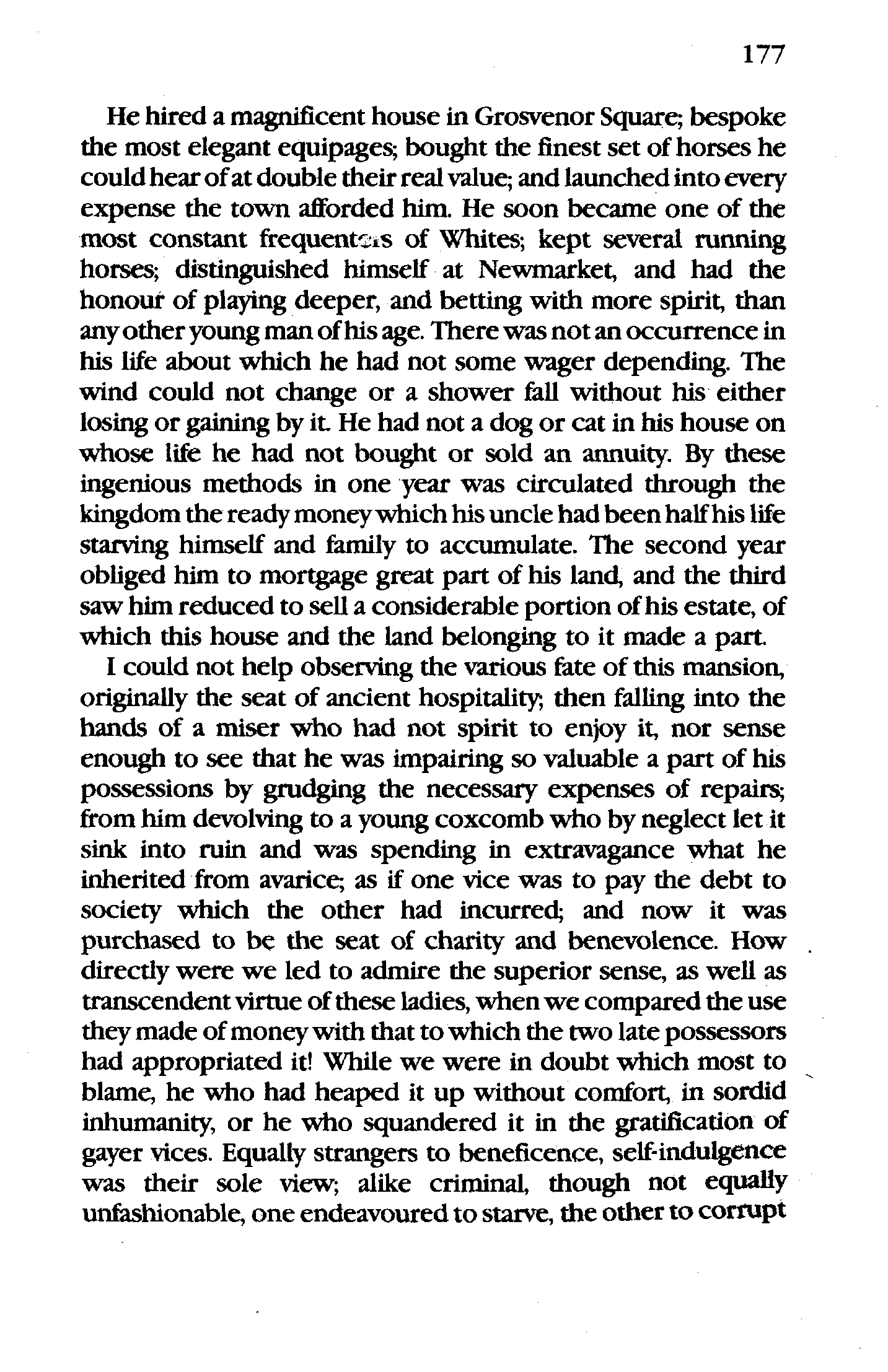 177

He hired a magnificent house in Grosvenor Square; bespoke the most elegant equipages; bought the finest set of horses he could hear of at double their real value; and launched into every expense the town afforded him. He soon became one of the most constant frequenters of Whites; kept several running horses; distinguished himself at Newmarket, and had the honour of playing deeper, and betting with more spirit, than any other young man of his age. There was not an occurrence in his life about which he had not some wager depending. The wind could not change or a shower fall without his either losing or gaining by it. He had not a dog or cat in his house on whose life he had not bought or sold an annuity. By these ingenious methods in one year was circulated through the kingdom the ready money which his uncle had been half his life starving himself and family to accumulate. The second year obliged him to mortgage great part of his land, and the third saw him reduced to sell a considerable portion of his estate, of which this house and the land belonging to it made a part.

I could not help observing the various fate of this mansion, originally the seat of ancient hospitality; then falling into the hands of a miser who had not spirit to enjoy it, nor sense enough to see that he was impairing so valuable a part of his possessions by grudging the necessary expenses of repairs; from him devolving to a young coxcomb who by neglect let it sink into ruin and was spending in extravagance what he inherited from avarice; as if one vice was to pay the debt to society which the other had incurred; and now it was purchased to be the seat of charity and benevolence. How directly were we led to admire the superior sense, as well as transcendent virtue of these ladies, when we compared the use they made of money with that to which the two late possessors had appropriated it! While we were in doubt which most to blame, he who had heaped it up without comfort, in sordid inhumanity, or he who squandered it in the gratification of gayer vices. Equally strangers to beneficence, self-indulgence was their sole view; alike criminal, though not equally unfashionable, one endeavoured to starve, the other to corrupt